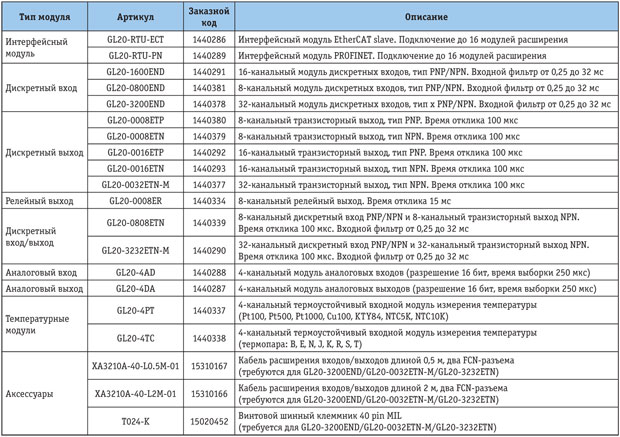 | Тип модуля | Артикул | Заказной код | Описание |
|---|---|---|---|
| Интерфейсный модуль | GL20-RTU-ECT | 1440286 | Интерфейсный модуль EtherCAT slave. Подключение до 16 модулей расширения |
| | GL20-RTU-PN | 1440289 | Интерфейсный модуль PROFINET. Подключение до 16 модулей расширения |
| Дискретный вход | GL20-1600END | 1440291 | 16-канальный модуль дискретных входов, тип PNP/NPN. Входной фильтр от 0,25 до 32 мс |
| | GL20-0800END | 1440381 | 8-канальный модуль дискретных входов, тип PNP/NPN. Входной фильтр от 0,25 до 32 мс |
| | GL20-3200END | 1440378 | 32-канальный модуль дискретных входов, тип x PNP/NPN. Входной фильтр от 0,25 до 32 мс |
| Дискретный выход | GL20-0008ETP | 1440380 | 8-канальный транзисторный выход, тип PNP. Время отклика 100 мкс |
| | GL20-0008ETN | 1440379 | 8-канальный транзисторный выход, тип NPN. Время отклика 100 мкс |
| | GL20-0016ETP | 1440292 | 16-канальный транзисторный выход, тип PNP. Время отклика 100 мкс |
| | GL20-0016ETN | 1440293 | 16-канальный транзисторный выход, тип NPN. Время отклика 100 мкс |
| | GL20-0032ETN-M | 1440377 | 32-канальный транзисторный выход, тип NPN. Время отклика 100 мкс |
| Релейный выход | GL20-0008ER | 1440334 | 8-канальный релейный выход. Время отклика 15 мс |
| Дискретный вход/выход | GL20-0808ETN | 1440339 | 8-канальный дискретный вход PNP/NPN и 8-канальный транзисторный выход NPN. Время отклика 100 мкс. Входной фильтр от 0,25 до 32 мс |
| | GL20-3232ETN-M | 1440290 | 32-канальный дискретный вход PNP/NPN и 32-канальный транзисторный выход NPN. Время отклика 100 мкс. Входной фильтр от 0,25 до 32 мс |
| Аналоговый вход | GL20-4AD | 1440288 | 4-канальный модуль аналоговых входов (разрешение 16 бит, время выборки 250 мкс) |
| Аналоговый выход | GL20-4DA | 1440287 | 4-канальный модуль аналоговых выходов (разрешение 16 бит, время выборки 250 мкс) |
| Температурные модули | GL20-4PT | 1440337 | 4-канальный термоустойчивый входной модуль измерения температуры (Pt100, Pt500, Pt1000, Cu100, KTY84, NTC5K, NTC10K) |
| | GL20-4TC | 1440338 | 4-канальный термоустойчивый входной модуль измерения температуры (термопара: B, E, N, J, K, R, S, T) |
| Аксессуары | XA3210A-40-L0.5M-01 | 15310167 | Кабель расширения входов/выходов длиной 0,5 м, два FCN-разъема (требуются для GL20-3200END/GL20-0032ETN-M/GL20-3232ETN) |
| | XA3210A-40-L2M-01 | 15310166 | Кабель расширения входов/выходов длиной 2 м, два FCN-разъема (требуются для GL20-3200END/GL20-0032ETN-M/GL20-3232ETN) |
| | T024-K | 15020452 | Винтовой шинный клеммник 40 pin MIL (требуется для GL20-3200END/GL20-0032ETN-M/GL20-3232ETN) |